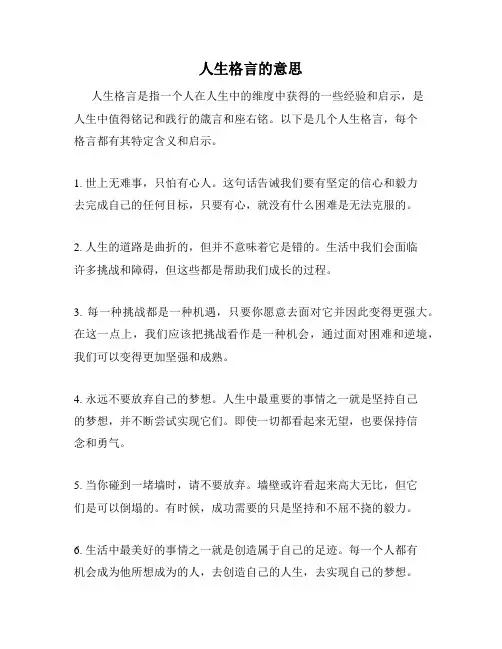 人生格言的意思

人生格言是指一个人在人生中的维度中获得的一些经验和启示，是人生中值得铭记和践行的箴言和座右铭。以下是几个人生格言，每个格言都有其特定含义和启示。

1. 世上无难事，只怕有心人。这句话告诫我们要有坚定的信心和毅力去完成自己的任何目标，只要有心，就没有什么困难是无法克服的。

2. 人生的道路是曲折的，但并不意味着它是错的。生活中我们会面临许多挑战和障碍，但这些都是帮助我们成长的过程。

3. 每一种挑战都是一种机遇，只要你愿意去面对它并因此变得更强大。在这一点上，我们应该把挑战看作是一种机会，通过面对困难和逆境，我们可以变得更加坚强和成熟。

4. 永远不要放弃自己的梦想。人生中最重要的事情之一就是坚持自己的梦想，并不断尝试实现它们。即使一切都看起来无望，也要保持信念和勇气。

5. 当你碰到一堵墙时，请不要放弃。墙壁或许看起来高大无比，但它们是可以倒塌的。有时候，成功需要的只是坚持和不屈不挠的毅力。

6. 生活中最美好的事情之一就是创造属于自己的足迹。每一个人都有机会成为他所想成为的人，去创造自己的人生，去实现自己的梦想。